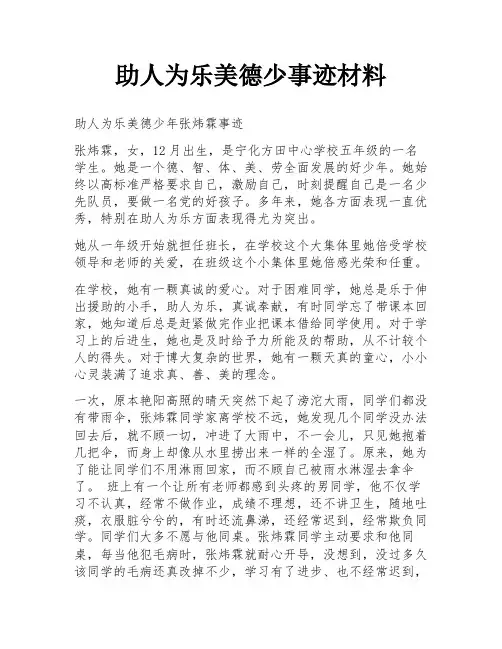 助人为乐美德少事迹材料

助人为乐美德少年张炜霖事迹

张炜霖，女，12月出生，是宁化方田中心学校五年级的一名学生。她是一个德、智、体、美、劳全面发展的好少年。她始终以高标准严格要求自己，激励自己，时刻提醒自己是一名少先队员，要做一名党的好孩子。多年来，她各方面表现一直优秀，特别在助人为乐方面表现得尤为突出。

她从一年级开始就担任班长，在学校这个大集体里她倍受学校领导和老师的关爱，在班级这个小集体里她倍感光荣和任重。

在学校，她有一颗真诚的爱心。对于困难同学，她总是乐于伸出援助的小手，助人为乐，真诚奉献，有时同学忘了带课本回家，她知道后总是赶紧做完作业把课本借给同学使用。对于学习上的后进生，她也是及时给予力所能及的帮助，从不计较个人的得失。对于博大复杂的世界，她有一颗天真的童心，小小心灵装满了追求真、善、美的理念。

一次，原本艳阳高照的晴天突然下起了滂沱大雨，同学们都没有带雨伞，张炜霖同学家离学校不远，她发现几个同学没办法回去后，就不顾一切，冲进了大雨中，不一会儿，只见她抱着几把伞，而身上却像从水里捞出来一样的全湿了。原来，她为了能让同学们不用淋雨回家，而不顾自己被雨水淋湿去拿伞了。 班上有一个让所有老师都感到头疼的男同学，他不仅学习不认真，经常不做作业，成绩不理想，还不讲卫生，随地吐痰，衣服脏兮兮的，有时还流鼻涕，还经常迟到，经常欺负同学。同学们大多不愿与他同桌。张炜霖同学主动要求和他同桌，每当他犯毛病时，张炜霖就耐心开导，没想到，没过多久该同学的毛病还真改掉不少，学习有了进步、也不经常迟到，